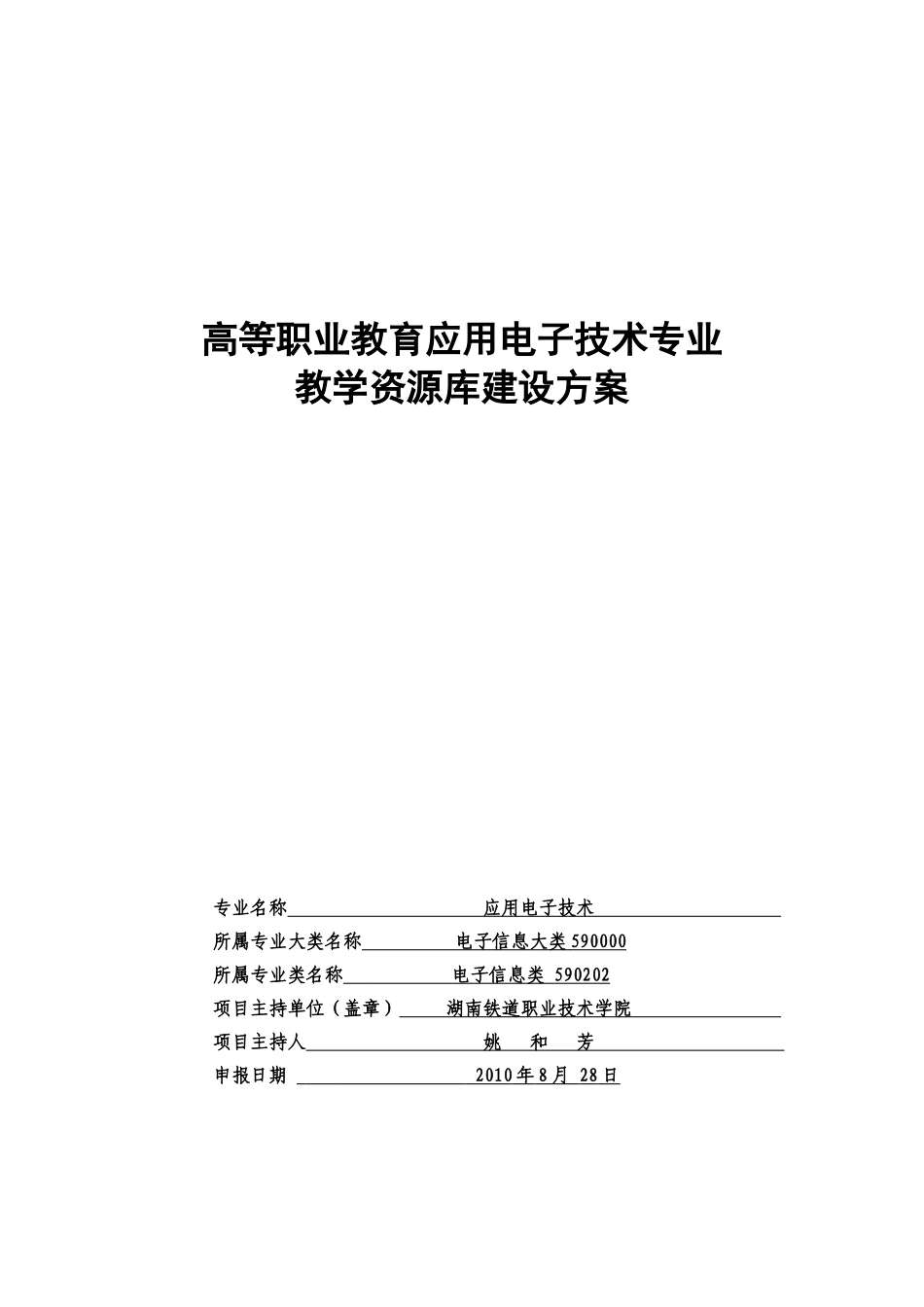 高等职业教育应用电子技术专业
教学资源库建设方案

专业名称 应用电子技术
所属专业大类名称 电子信息大类 590000
所属专业类名称 电子信息类 590202
项目主持单位（盖章） 湖南铁道职业技术学院
项目主持人 姚 和 芳
申报日期 2010 年 8 月 28 日